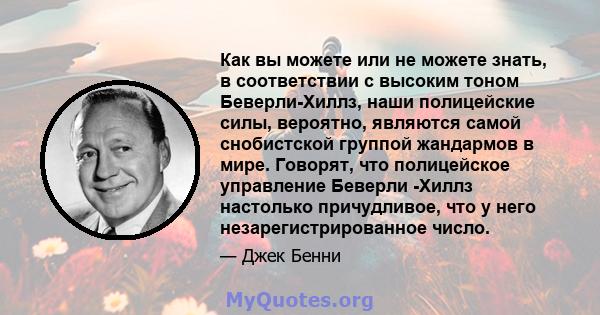 Как вы можете или не можете знать, в соответствии с высоким тоном Беверли-Хиллз, наши полицейские силы, вероятно, являются самой снобистской группой жандармов в мире. Говорят, что полицейское управление Беверли -Хиллз настолько причудливое, что у него незарегистрированное число.

— Джек Бенни

MyQuotes.org